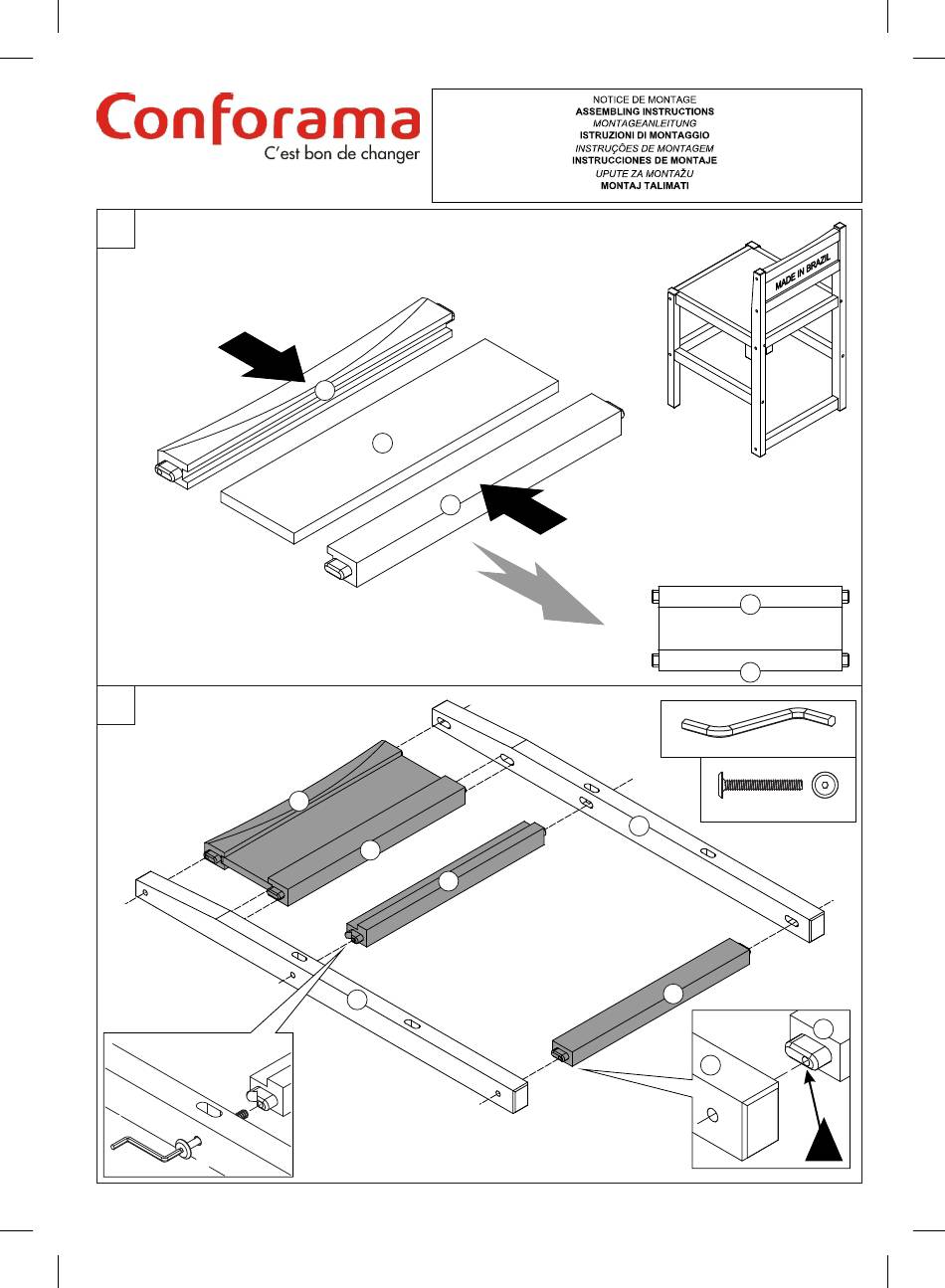 Conforama
C'est bon de changer

NOTICE DE MONTAGE
ASSEMBLING INSTRUCTIONS
MONTAGEANLEITUNG
ISTRUZIONI DI MONTAGGIO
INSTRUÇÕES DE MONTAGEM
INSTRUCCIONES DE MONTAJE
UPUTE ZA MONTAŽU
MONTAJ TALIMATI

MADE IN BRAZIL